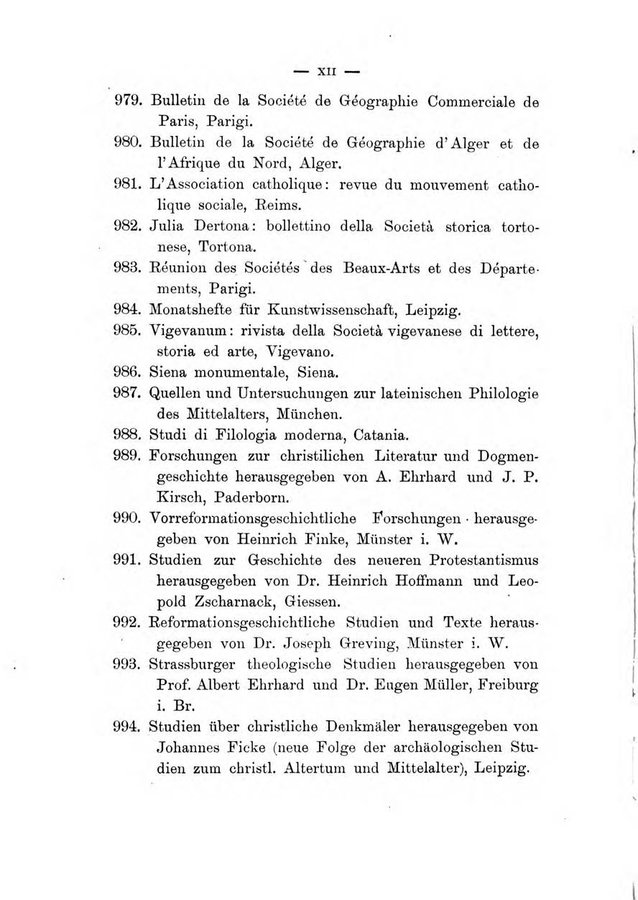 — XII —

979. Bulletin de la Société de Géographie Commerciale de Paris, Parigi.

980. Bulletin de la Société de Géographie d'Alger et de l'Afrique du Nord, Alger.

981. L'Association catholique: revue du mouvement catholique sociale, Reims.

982. Julia Dertona: bollettino della Società storica tortonese, Tortona.

983. Réunion des Sociétés des Beaux-Arts et des Départements, Parigi.

984. Monatshefte für Kunstwissenschaft, Leipzig.

985. Vigevanum: rivista della Società vigevanese di lettere, storia ed arte, Vigevano.

986. Siena monumentale, Siena.

987. Quellen und Untersuchungen zur lateinischen Philologie des Mittelalters, München.

988. Studi di Filologia moderna, Catania.

989. Forschungen zur christilichen Literatur und Dogmengeschichte herausgegeben von A. Ehrhard und J. P. Kirsch, Paderborn.

990. Vorreformationsgeschichtliche Forschungen herausgegeben von Heinrich Finke, Münster i. W.

991. Studien zur Geschichte des neueren Protestantismus herausgegeben von Dr. Heinrich Hoffmann und Leopold Zscharnack, Giessen.

992. Reformationsgeschichtliche Studien und Texte herausgegeben von Dr. Joseph Greving, Münster i. W.

993. Strassburger theologische Studien herausgegeben von Prof. Albert Ehrhard und Dr. Eugen Müller, Freiburg i. Br.

994. Studien über christliche Denkmäler herausgegeben von Johannes Ficke (neue Folge der archäologischen Studien zum christl. Altertum und Mittelalter), Leipzig.